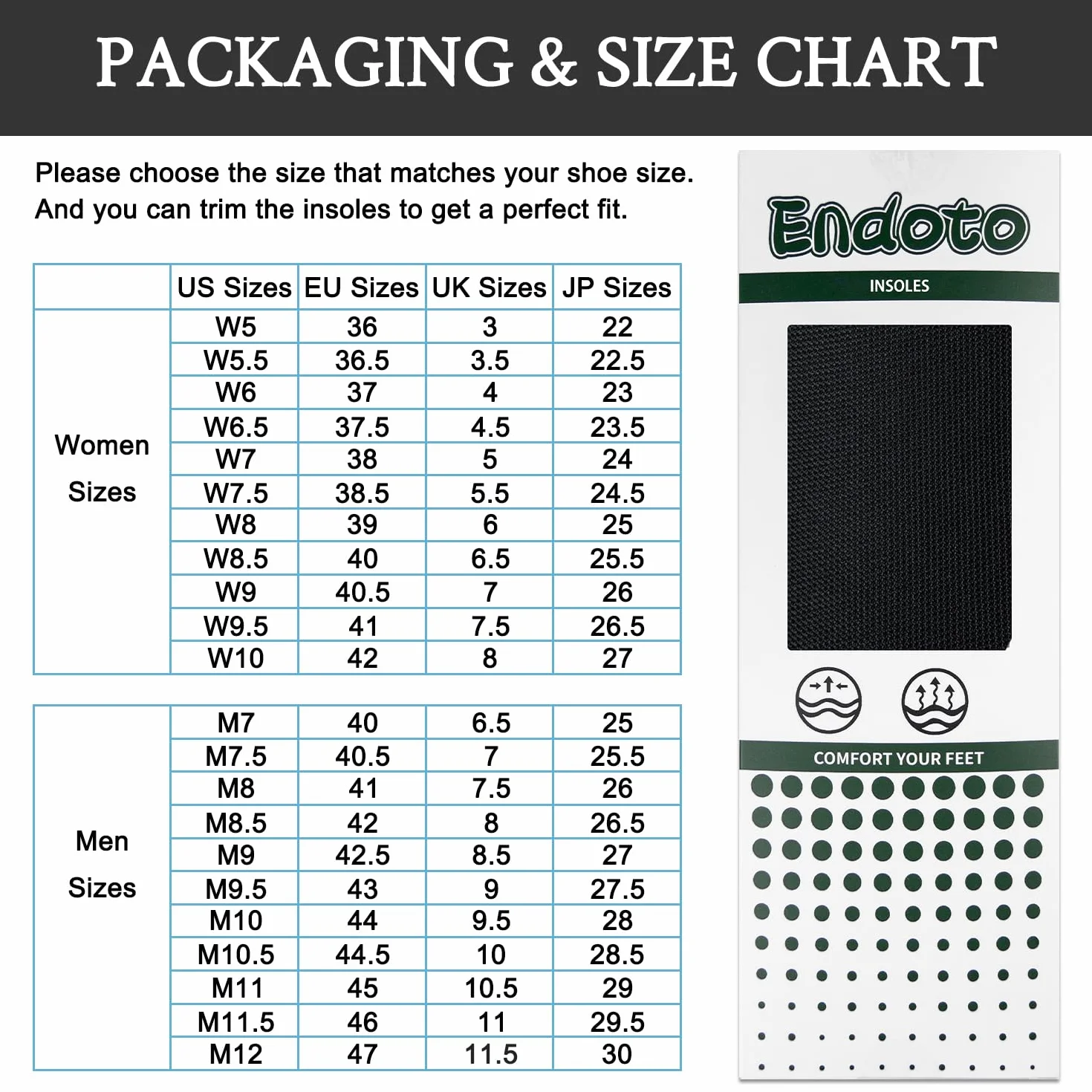 PACKAGING & SIZE CHART

Please choose the size that matches your shoe size. And you can trim the insoles to get a perfect fit.

| | US Sizes | EU Sizes | UK Sizes | JP Sizes |
|---|---|---|---|---|
| Women Sizes | W5 | 36 | 3 | 22 |
| | W5.5 | 36.5 | 3.5 | 22.5 |
| | W6 | 37 | 4 | 23 |
| | W6.5 | 37.5 | 4.5 | 23.5 |
| | W7 | 38 | 5 | 24 |
| | W7.5 | 38.5 | 5.5 | 24.5 |
| | W8 | 39 | 6 | 25 |
| | W8.5 | 40 | 6.5 | 25.5 |
| | W9 | 40.5 | 7 | 26 |
| | W9.5 | 41 | 7.5 | 26.5 |
| | W10 | 42 | 8 | 27 |

| | | | | |
|---|---|---|---|---|
| Men Sizes | M7 | 40 | 6.5 | 25 |
| | M7.5 | 40.5 | 7 | 25.5 |
| | M8 | 41 | 7.5 | 26 |
| | M8.5 | 42 | 8 | 26.5 |
| | M9 | 42.5 | 8.5 | 27 |
| | M9.5 | 43 | 9 | 27.5 |
| | M10 | 44 | 9.5 | 28 |
| | M10.5 | 44.5 | 10 | 28.5 |
| | M11 | 45 | 10.5 | 29 |
| | M11.5 | 46 | 11 | 29.5 |
| | M12 | 47 | 11.5 | 30 |

Endoto
INSOLES
COMFORT YOUR FEET